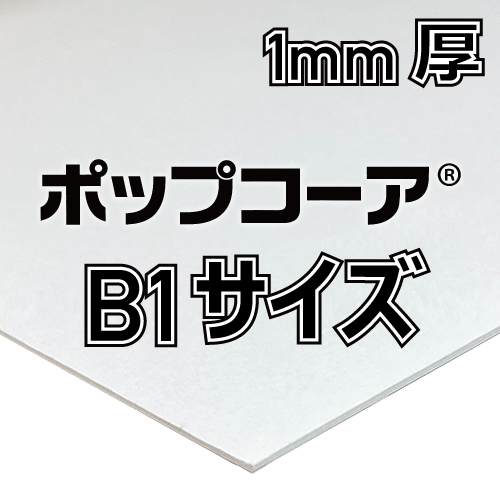 1mm 厚

ポップコーア®

B1サイズ